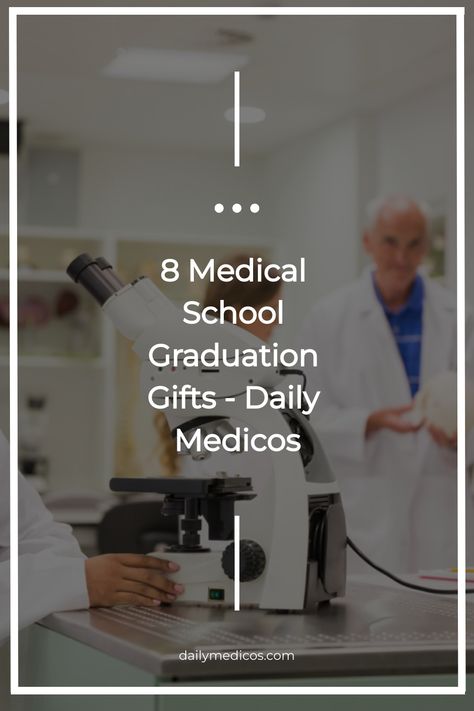 8 Medical School Graduation Gifts - Daily Medicos

dailymedicos.com